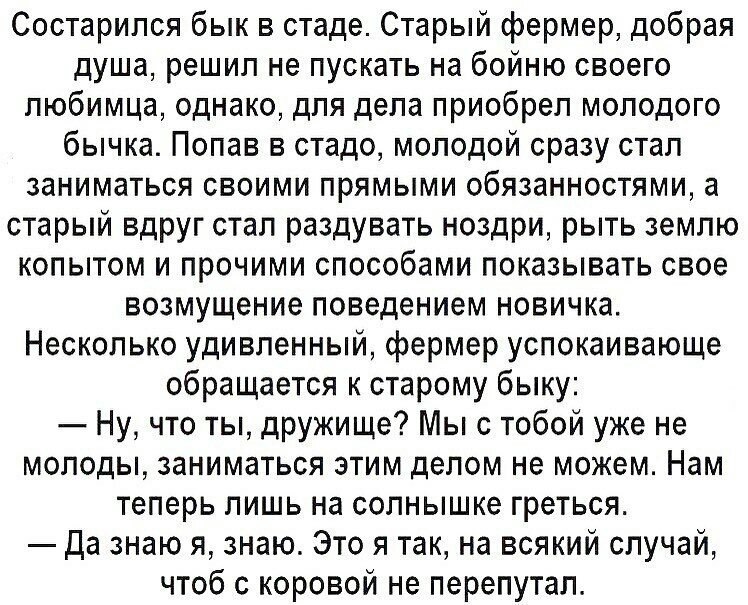 Состарился бык в стаде. Старый фермер, добрая душа, решил не пускать на бойню своего любимца, однако, для дела приобрел молодого бычка. Попав в стадо, молодой сразу стал заниматься своими прямыми обязанностями, а старый вдруг стал раздувать ноздри, рыть землю копытом и прочими способами показывать свое возмущение поведением новичка.

Несколько удивленный, фермер успокаивающе обращается к старому быку:

— Ну, что ты, дружище? Мы с тобой уже не молоды, заниматься этим делом не можем. Нам теперь лишь на солнышке греться.

— Да знаю я, знаю. Это я так, на всякий случай, чтоб с коровой не перепутал.